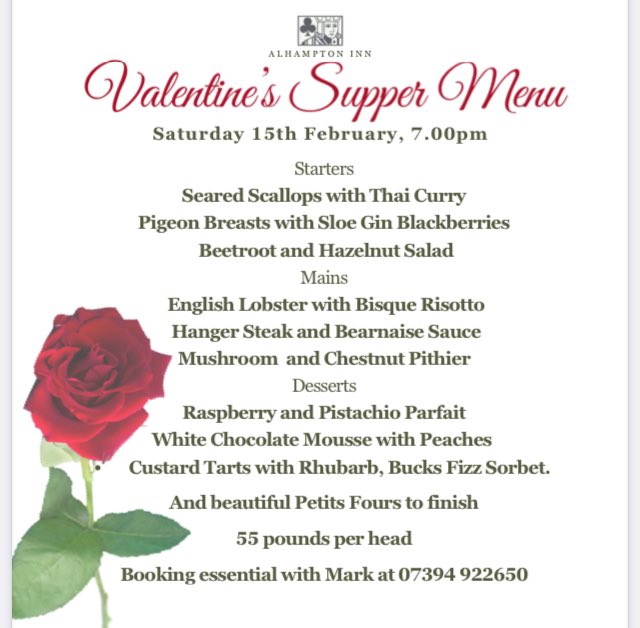 ALHAMPTON INN

Valentine's Supper Menu

Saturday 15th February, 7.00pm

Starters

Seared Scallops with Thai Curry

Pigeon Breasts with Sloe Gin Blackberries

Beetroot and Hazelnut Salad

Mains

English Lobster with Bisque Risotto

Hanger Steak and Bearnaise Sauce

Mushroom and Chestnut Pithier

Desserts

Raspberry and Pistachio Parfait

White Chocolate Mousse with Peaches

Custard Tarts with Rhubarb, Bucks Fizz Sorbet.

And beautiful Petits Fours to finish

55 pounds per head

Booking essential with Mark at 07394 922650